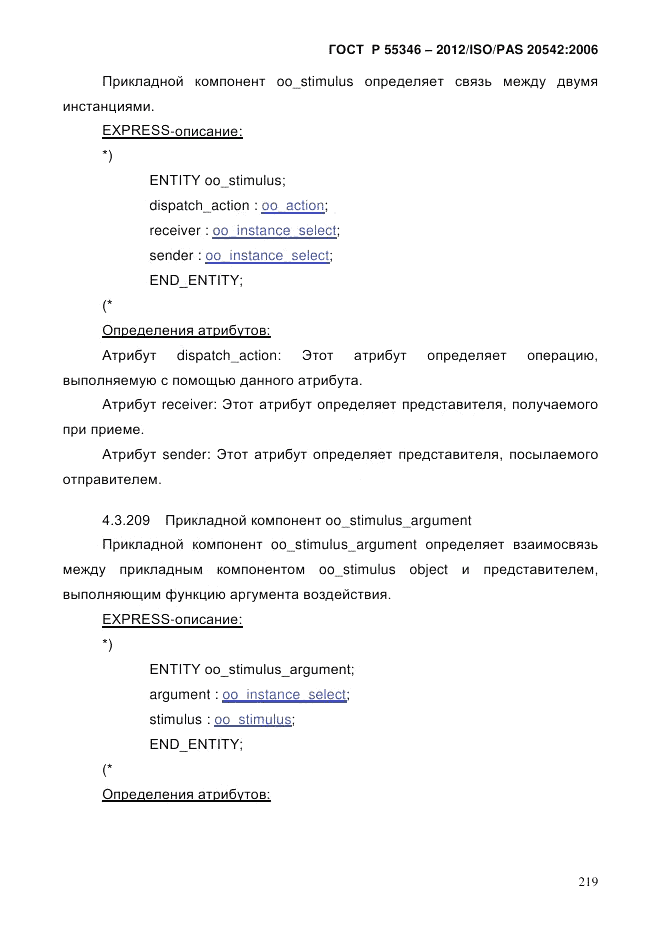 ГОСТ Р 55346 – 2012/ISO/PAS 20542:2006

Прикладной компонент oo_stimulus определяет связь между двумя инстанциями.

EXPRESS-описание:

*)

ENTITY oo_stimulus;

dispatch_action : oo_action;

receiver : oo_instance_select;

sender : oo_instance_select;

END_ENTITY;

(*

Определения атрибутов:

Атрибут dispatch_action: Этот атрибут определяет операцию, выполняемую с помощью данного атрибута.

Атрибут receiver: Этот атрибут определяет представителя, получаемого при приеме.

Атрибут sender: Этот атрибут определяет представителя, посылаемого отправителем.

4.3.209 Прикладной компонент oo_stimulus_argument

Прикладной компонент oo_stimulus_argument определяет взаимосвязь между прикладным компонентом oo_stimulus object и представителем, выполняющим функцию аргумента воздействия.

EXPRESS-описание:

*)

ENTITY oo_stimulus_argument;

argument : oo_instance_select;

stimulus : oo_stimulus;

END_ENTITY;

(*

Определения атрибутов:

219